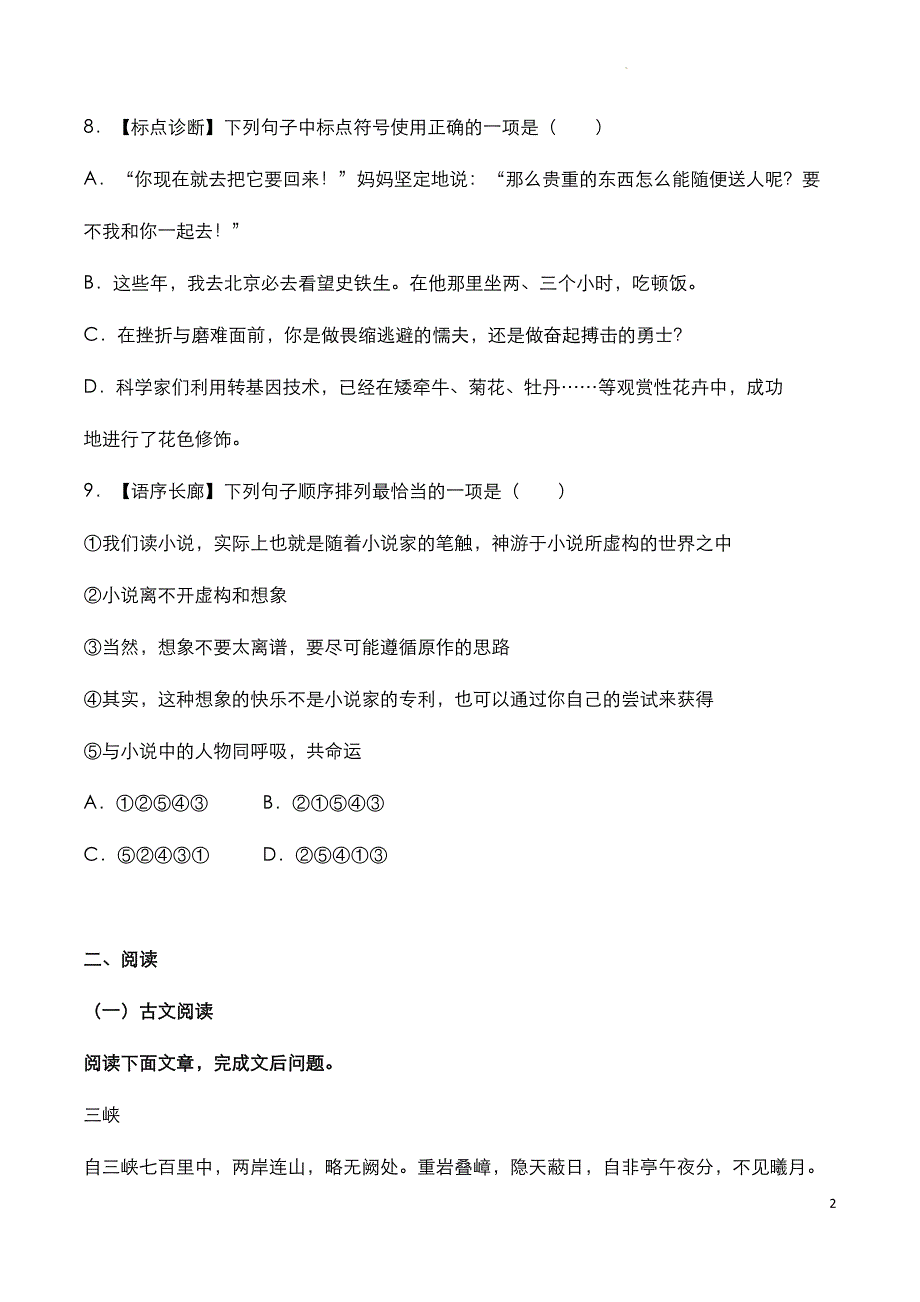 8．【标点诊断】下列句子中标点符号使用正确的一项是（　　）

A．“你现在就去把它要回来！”妈妈坚定地说：“那么贵重的东西怎么能随便送人呢？要不我和你一起去！”

B．这些年，我去北京必去看望史铁生。在他那里坐两、三个小时，吃顿饭。

C．在挫折与磨难面前，你是做畏缩逃避的懦夫，还是做奋起搏击的勇士？

D．科学家们利用转基因技术，已经在矮牵牛、菊花、牡丹……等观赏性花卉中，成功地进行了花色修饰。

9．【语序长廊】下列句子顺序排列最恰当的一项是（　　）

①我们读小说，实际上也就是随着小说家的笔触，神游于小说所虚构的世界之中

②小说离不开虚构和想象

③当然，想象不要太离谱，要尽可能遵循原作的思路

④其实，这种想象的快乐不是小说家的专利，也可以通过你自己的尝试来获得

⑤与小说中的人物同呼吸，共命运

A．①②⑤④③　　B．②①⑤④③

C．⑤②④③①　　D．②⑤④①③

二、阅读

（一）古文阅读

阅读下面文章，完成文后问题。

三峡

自三峡七百里中，两岸连山，略无阙处。重岩叠嶂，隐天蔽日，自非亭午夜分，不见曦月。

2